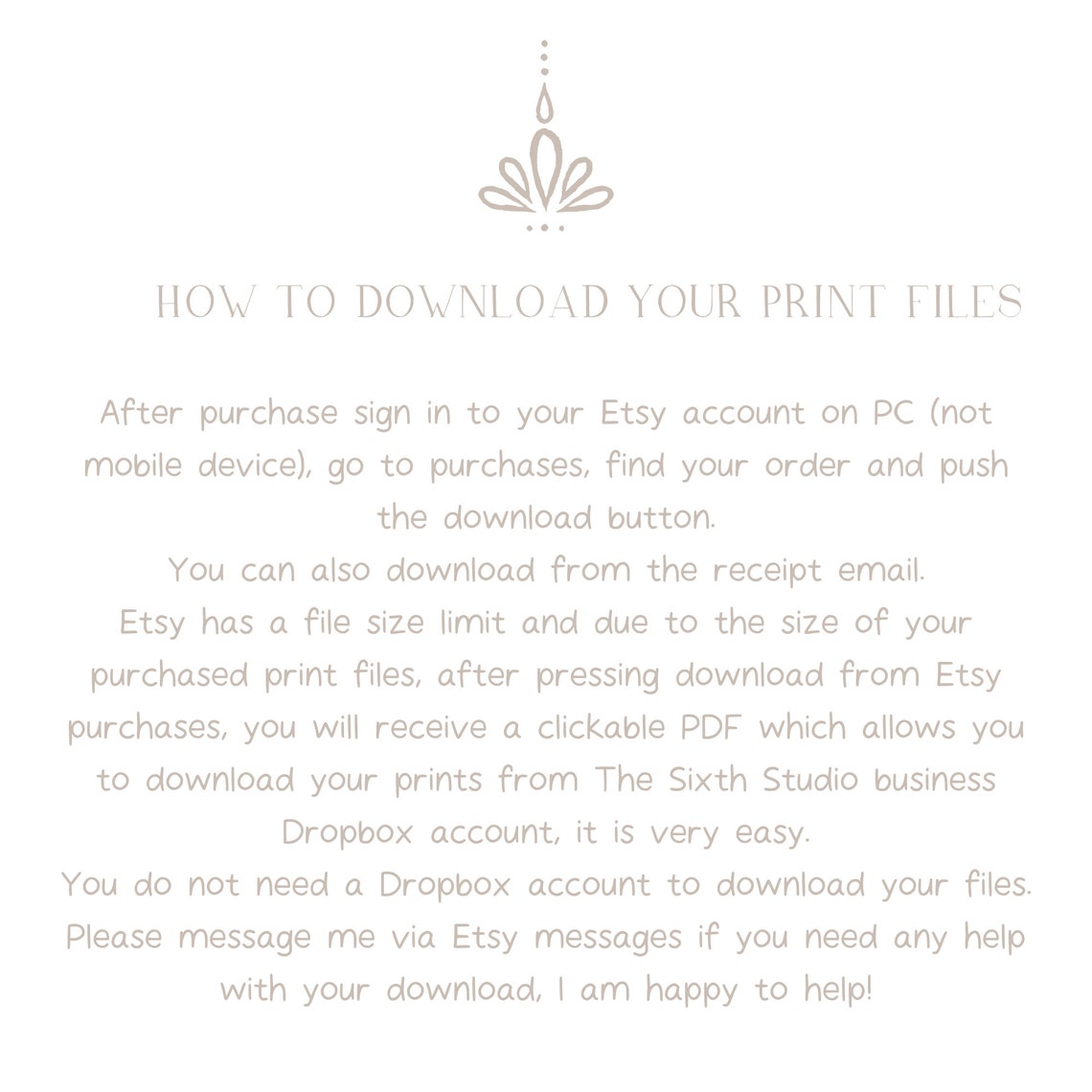 HOW TO DOWNLOAD YOUR PRINT FILES

After purchase sign in to your Etsy account on PC (not mobile device), go to purchases, find your order and push the download button.
You can also download from the receipt email.
Etsy has a file size limit and due to the size of your purchased print files, after pressing download from Etsy purchases, you will receive a clickable PDF which allows you to download your prints from The Sixth Studio business Dropbox account, it is very easy.
You do not need a Dropbox account to download your files.
Please message me via Etsy messages if you need any help with your download, I am happy to help!